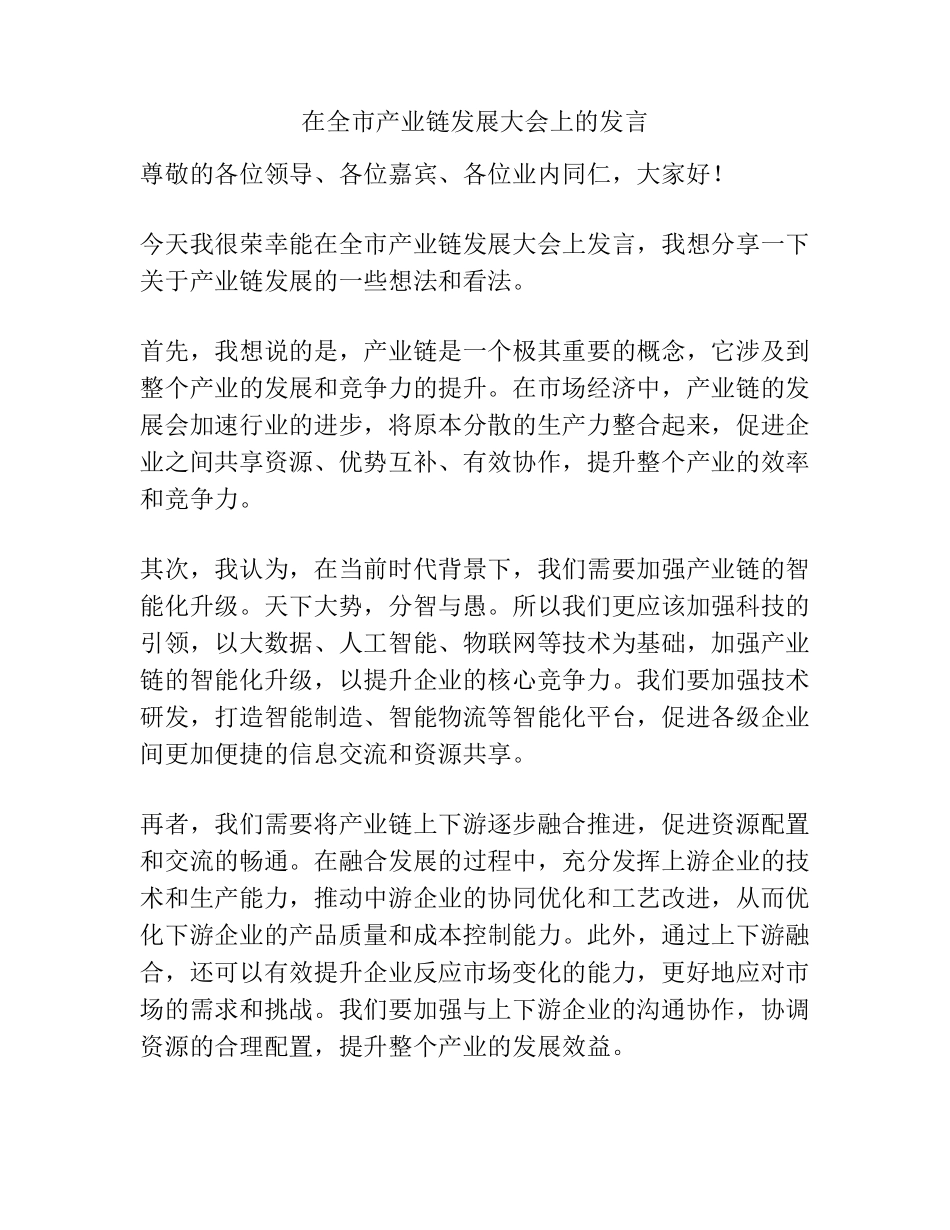 在全市产业链发展大会上的发言

尊敬的各位领导、各位嘉宾、各位业内同仁，大家好！

今天我很荣幸能在全市产业链发展大会上发言，我想分享一下关于产业链发展的一些想法和看法。

首先，我想说的是，产业链是一个极其重要的概念，它涉及到整个产业的发展和竞争力的提升。在市场经济中，产业链的发展会加速行业的进步，将原本分散的生产力整合起来，促进企业之间共享资源、优势互补、有效协作，提升整个产业的效率和竞争力。

其次，我认为，在当前时代背景下，我们需要加强产业链的智能化升级。天下大势，分智与愚。所以我们更应该加强科技的引领，以大数据、人工智能、物联网等技术为基础，加强产业链的智能化升级，以提升企业的核心竞争力。我们要加强技术研发，打造智能制造、智能物流等智能化平台，促进各级企业间更加便捷的信息交流和资源共享。

再者，我们需要将产业链上下游逐步融合推进，促进资源配置和交流的畅通。在融合发展的过程中，充分发挥上游企业的技术和生产能力，推动中游企业的协同优化和工艺改进，从而优化下游企业的产品质量和成本控制能力。此外，通过上下游融合，还可以有效提升企业反应市场变化的能力，更好地应对市场的需求和挑战。我们要加强与上下游企业的沟通协作，协调资源的合理配置，提升整个产业的发展效益。